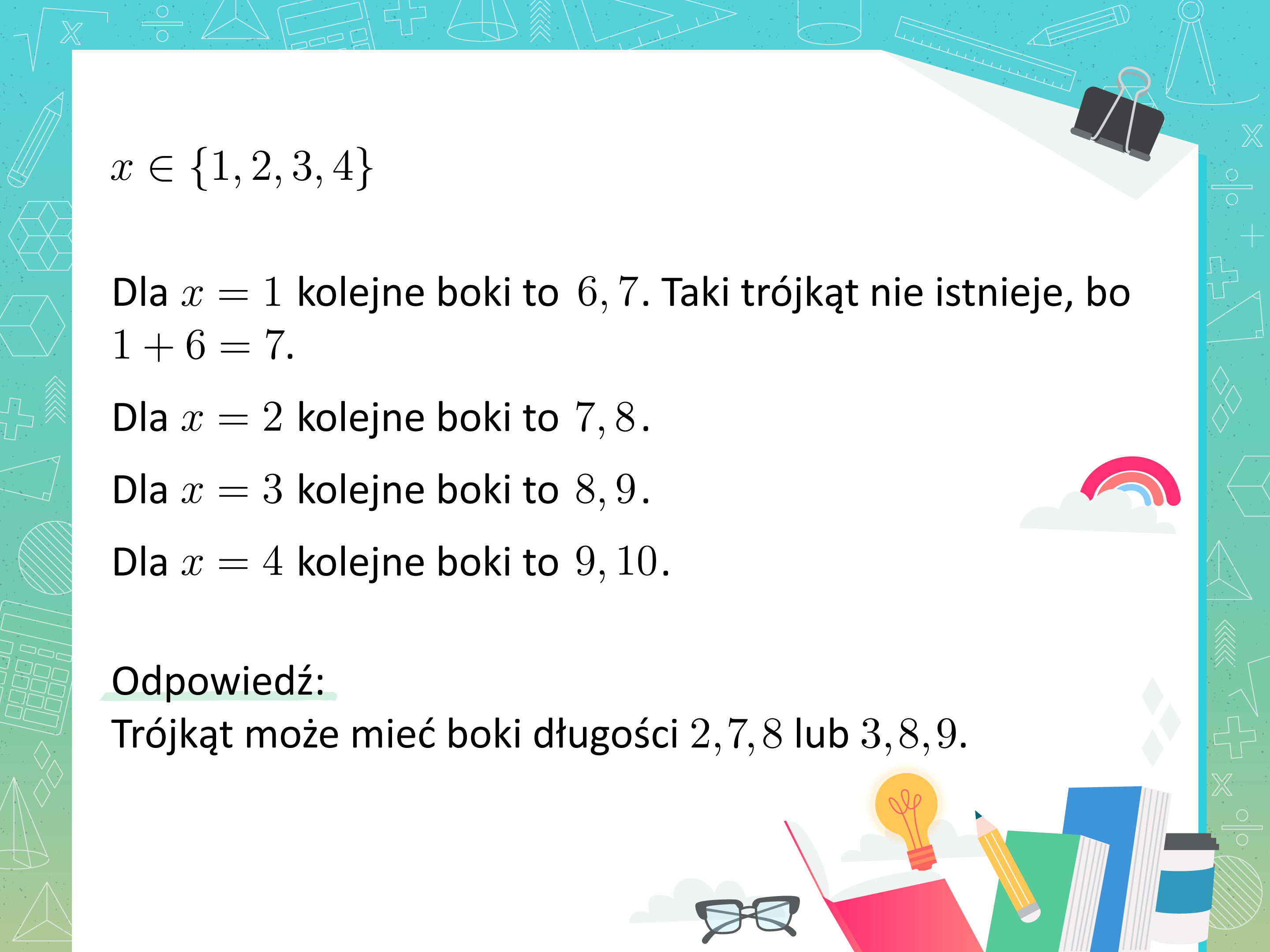 $x \in \{1, 2, 3, 4\}$

Dla $x = 1$ kolejne boki to $6, 7$. Taki trójkąt nie istnieje, bo $1 + 6 = 7$.

Dla $x = 2$ kolejne boki to $7, 8$.

Dla $x = 3$ kolejne boki to $8, 9$.

Dla $x = 4$ kolejne boki to $9, 10$.

Odpowiedź:
Trójkąt może mieć boki długości $2, 7, 8$ lub $3, 8, 9$.